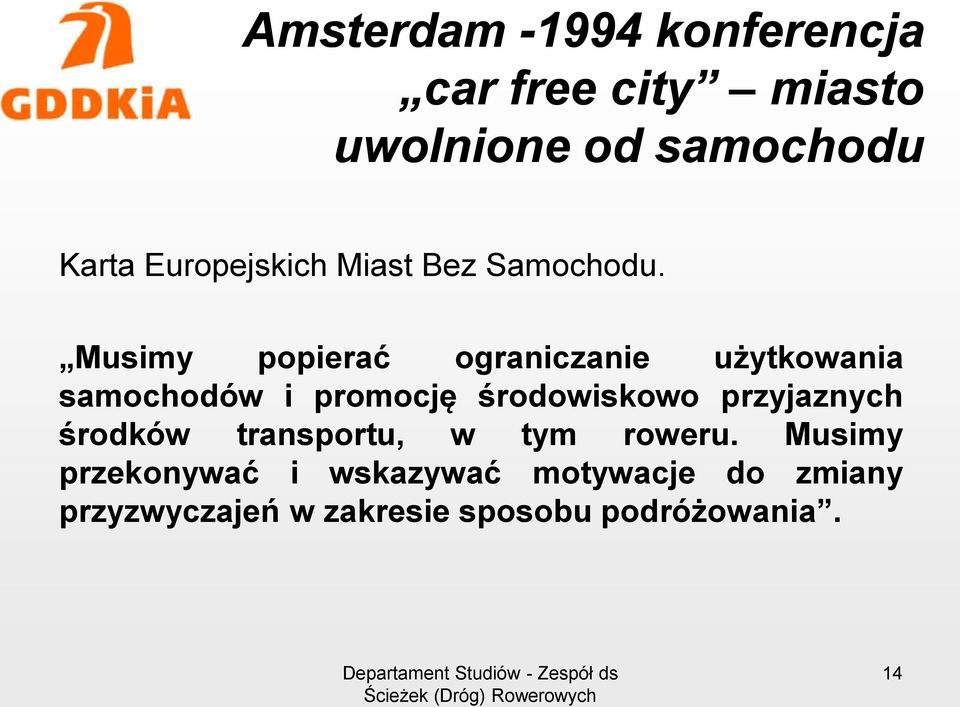 GDDKiA

Amsterdam -1994 konferencja „car free city” – miasto uwolnione od samochodu

Karta Europejskich Miast Bez Samochodu.

„Musimy popierać ograniczanie użytkowania samochodów i promocję środowiskowo przyjaznych środków transportu, w tym roweru. Musimy przekonywać i wskazywać motywacje do zmiany przyzwyczajeń w zakresie sposobu podróżowania”.

Departament Studiów - Zespół ds Ścieżek (Dróg) Rowerowych

14